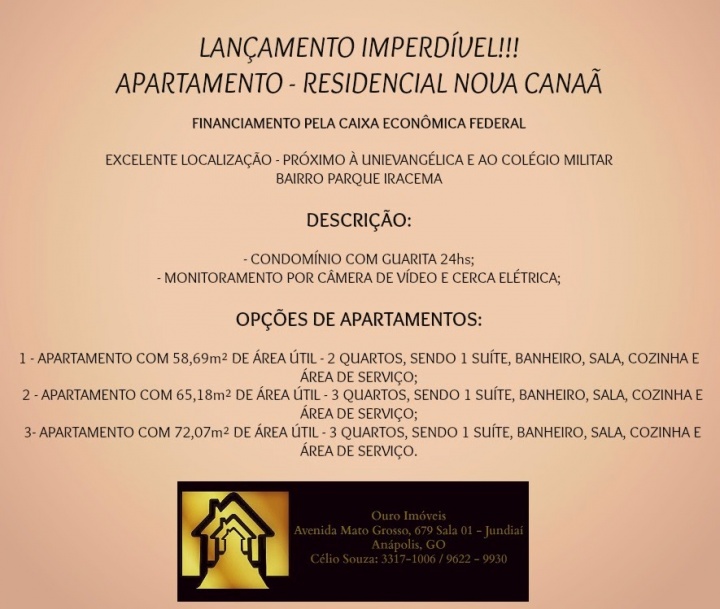 LANÇAMENTO IMPERDÍVEL!!!
APARTAMENTO - RESIDENCIAL NOVA CANAÃ

FINANCIAMENTO PELA CAIXA ECONÔMICA FEDERAL

EXCELENTE LOCALIZAÇÃO - PRÓXIMO À UNIEVANGÉLICA E AO COLÉGIO MILITAR
BAIRRO PARQUE IRACEMA

DESCRIÇÃO:

- CONDOMÍNIO COM GUARITA 24hs;
- MONITORAMENTO POR CÂMERA DE VÍDEO E CERCA ELÉTRICA;

OPÇÕES DE APARTAMENTOS:

1 - APARTAMENTO COM 58,69m² DE ÁREA ÚTIL - 2 QUARTOS, SENDO 1 SUÍTE, BANHEIRO, SALA, COZINHA E ÁREA DE SERVIÇO;
2 - APARTAMENTO COM 65,18m² DE ÁREA ÚTIL - 3 QUARTOS, SENDO 1 SUÍTE, BANHEIRO, SALA, COZINHA E ÁREA DE SERVIÇO;
3- APARTAMENTO COM 72,07m² DE ÁREA ÚTIL - 3 QUARTOS, SENDO 1 SUÍTE, BANHEIRO, SALA, COZINHA E ÁREA DE SERVIÇO.

Ouro Imóveis
Avenida Mato Grosso, 679 Sala 01 - Jundiaí
Anápolis, GO
Célio Souza: 3317-1006 / 9622 - 9930